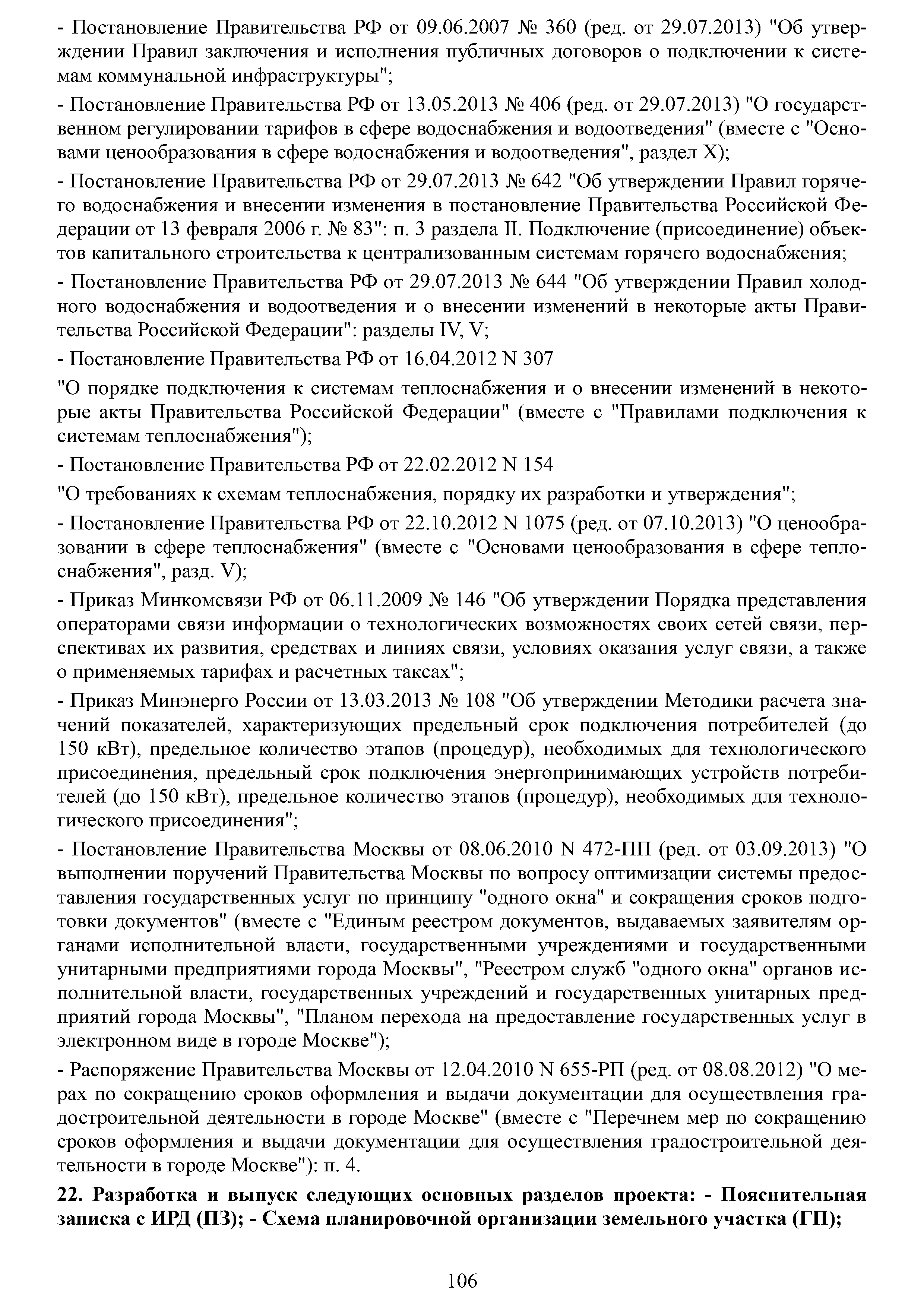 - Постановление Правительства РФ от 09.06.2007 № 360 (ред. от 29.07.2013) "Об утверждении Правил заключения и исполнения публичных договоров о подключении к системам коммунальной инфраструктуры";

- Постановление Правительства РФ от 13.05.2013 № 406 (ред. от 29.07.2013) "О государственном регулировании тарифов в сфере водоснабжения и водоотведения" (вместе с "Основами ценообразования в сфере водоснабжения и водоотведения", раздел X);

- Постановление Правительства РФ от 29.07.2013 № 642 "Об утверждении Правил горячего водоснабжения и внесении изменения в постановление Правительства Российской Федерации от 13 февраля 2006 г. № 83": п. 3 раздела II. Подключение (присоединение) объектов капитального строительства к централизованным системам горячего водоснабжения;

- Постановление Правительства РФ от 29.07.2013 № 644 "Об утверждении Правил холодного водоснабжения и водоотведения и о внесении изменений в некоторые акты Правительства Российской Федерации": разделы IV, V;

- Постановление Правительства РФ от 16.04.2012 N 307

"О порядке подключения к системам теплоснабжения и о внесении изменений в некоторые акты Правительства Российской Федерации" (вместе с "Правилами подключения к системам теплоснабжения");

- Постановление Правительства РФ от 22.02.2012 N 154

"О требованиях к схемам теплоснабжения, порядку их разработки и утверждения";

- Постановление Правительства РФ от 22.10.2012 N 1075 (ред. от 07.10.2013) "О ценообразовании в сфере теплоснабжения" (вместе с "Основами ценообразования в сфере теплоснабжения", разд. V);

- Приказ Минкомсвязи РФ от 06.11.2009 № 146 "Об утверждении Порядка представления операторами связи информации о технологических возможностях своих сетей связи, перспективах их развития, средствах и линиях связи, условиях оказания услуг связи, а также о применяемых тарифах и расчетных таксах";

- Приказ Минэнерго России от 13.03.2013 № 108 "Об утверждении Методики расчета значений показателей, характеризующих предельный срок подключения потребителей (до 150 кВт), предельное количество этапов (процедур), необходимых для технологического присоединения, предельный срок подключения энергопринимающих устройств потребителей (до 150 кВт), предельное количество этапов (процедур), необходимых для технологического присоединения";

- Постановление Правительства Москвы от 08.06.2010 N 472-ПП (ред. от 03.09.2013) "О выполнении поручений Правительства Москвы по вопросу оптимизации системы предоставления государственных услуг по принципу "одного окна" и сокращения сроков подготовки документов" (вместе с "Единым реестром документов, выдаваемых заявителям органами исполнительной власти, государственными учреждениями и государственными унитарными предприятиями города Москвы", "Реестром служб "одного окна" органов исполнительной власти, государственных учреждений и государственных унитарных предприятий города Москвы", "Планом перехода на предоставление государственных услуг в электронном виде в городе Москве");

- Распоряжение Правительства Москвы от 12.04.2010 N 655-РП (ред. от 08.08.2012) "О мерах по сокращению сроков оформления и выдачи документации для осуществления градостроительной деятельности в городе Москве" (вместе с "Перечнем мер по сокращению сроков оформления и выдачи документации для осуществления градостроительной деятельности в городе Москве"): п. 4.

22. Разработка и выпуск следующих основных разделов проекта: - Пояснительная записка с ИРД (ПЗ); - Схема планировочной организации земельного участка (ГП);

106